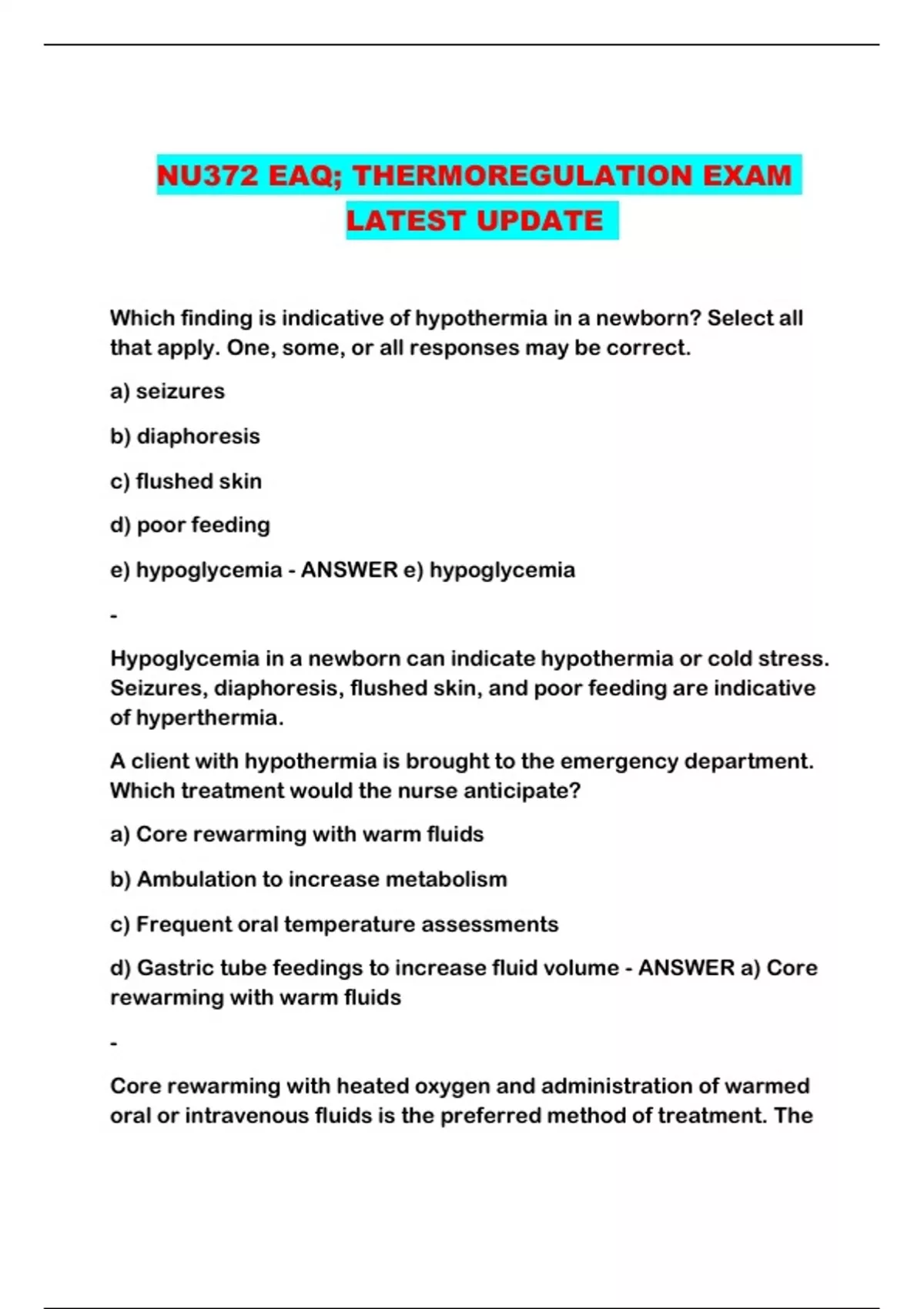 NU372 EAQ; THERMOREGULATION EXAM LATEST UPDATE

Which finding is indicative of hypothermia in a newborn? Select all that apply. One, some, or all responses may be correct.

a) seizures

b) diaphoresis

c) flushed skin

d) poor feeding

e) hypoglycemia - ANSWER e) hypoglycemia

-

Hypoglycemia in a newborn can indicate hypothermia or cold stress. Seizures, diaphoresis, flushed skin, and poor feeding are indicative of hyperthermia.

A client with hypothermia is brought to the emergency department. Which treatment would the nurse anticipate?

a) Core rewarming with warm fluids

b) Ambulation to increase metabolism

c) Frequent oral temperature assessments

d) Gastric tube feedings to increase fluid volume - ANSWER a) Core rewarming with warm fluids

-

Core rewarming with heated oxygen and administration of warmed oral or intravenous fluids is the preferred method of treatment. The